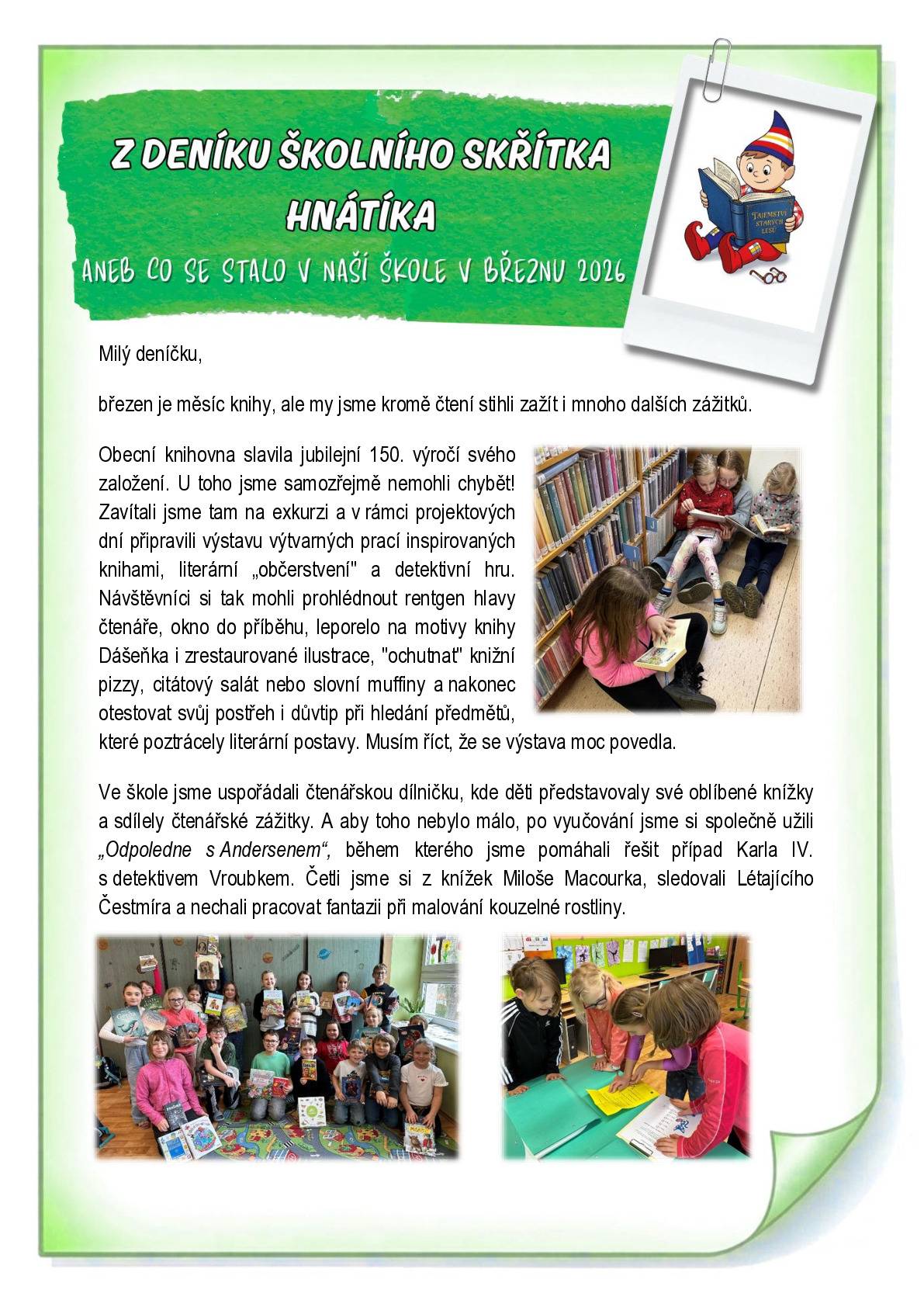 Z DENÍKU ŠKOLNÍHO SKŘÍTKA HNÁTÍKA

ANEB CO SE STALO V NAŠÍ ŠKOLE V BŘEZNU 2026

TAJEMSTVÍ STARÝCH LESŮ

Milý deníčku,

březen je měsíc knihy, ale my jsme kromě čtení stihli zažít i mnoho dalších zážitků.

Obecní knihovna slavila jubilejní 150. výročí svého založení. U toho jsme samozřejmě nemohli chybět! Zavítali jsme tam na exkurzi a v rámci projektových dní připravili výstavu výtvarných prací inspirovaných knihami, literární „občerstvení" a detektivní hru. Návštěvníci si tak mohli prohlédnout rentgen hlavy čtenáře, okno do příběhu, leporelo na motivy knihy Dášeňka i zrestaurované ilustrace, "ochutnat" knižní pizzy, citátový salát nebo slovní muffiny a nakonec otestovat svůj postřeh i důvtip při hledání předmětů, které poztrácely literární postavy. Musím říct, že se výstava moc povedla.

Ve škole jsme uspořádali čtenářskou dílničku, kde děti představovaly své oblíbené knížky a sdílely čtenářské zážitky. A aby toho nebylo málo, po vyučování jsme si společně užili „Odpoledne s Andersenem“, během kterého jsme pomáhali řešit případ Karla IV. s detektivem Vroubkem. Četli jsme si z knížek Miloše Macourka, sledovali Létajícího Čestmíra a nechali pracovat fantazii při malování kouzelné rostliny.